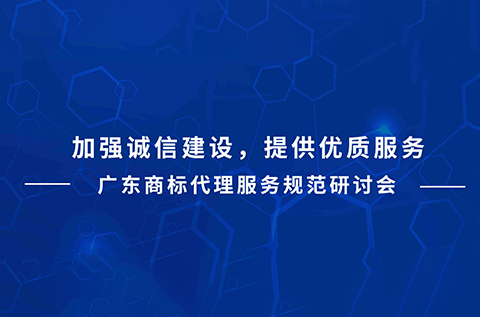 加强诚信建设，提供优质服务

—— 广东商标代理服务规范研讨会 ——